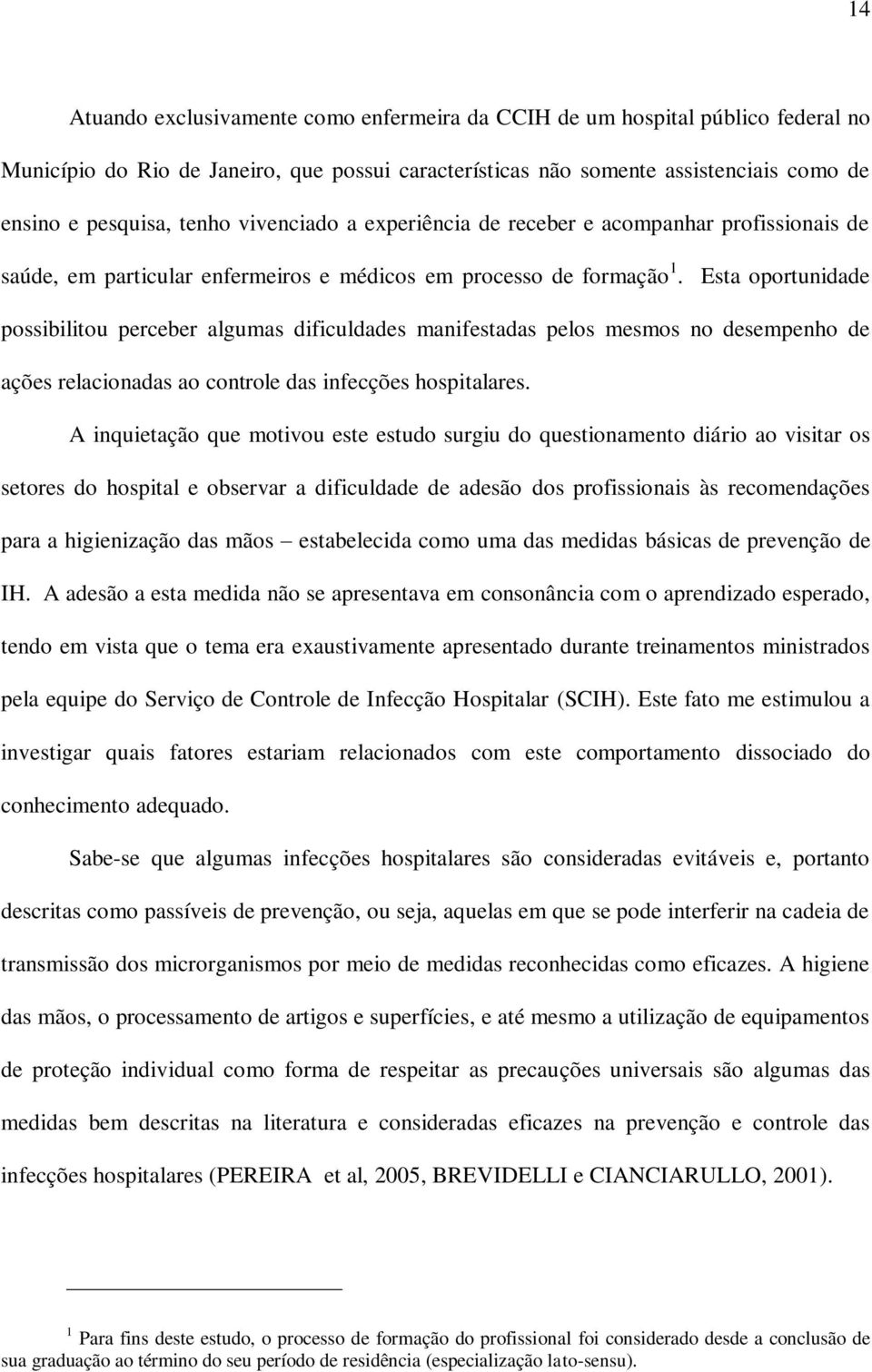 14

Atuando exclusivamente como enfermeira da CCIH de um hospital público federal no Município do Rio de Janeiro, que possui características não somente assistenciais como de ensino e pesquisa, tenho vivenciado a experiência de receber e acompanhar profissionais de saúde, em particular enfermeiros e médicos em processo de formação $^1$. Esta oportunidade possibilitou perceber algumas dificuldades manifestadas pelos mesmos no desempenho de ações relacionadas ao controle das infecções hospitalares.

A inquietação que motivou este estudo surgiu do questionamento diário ao visitar os setores do hospital e observar a dificuldade de adesão dos profissionais às recomendações para a higienização das mãos – estabelecida como uma das medidas básicas de prevenção de IH. A adesão a esta medida não se apresentava em consonância com o aprendizado esperado, tendo em vista que o tema era exaustivamente apresentado durante treinamentos ministrados pela equipe do Serviço de Controle de Infecção Hospitalar (SCIH). Este fato me estimulou a investigar quais fatores estariam relacionados com este comportamento dissociado do conhecimento adequado.

Sabe-se que algumas infecções hospitalares são consideradas evitáveis e, portanto descritas como passíveis de prevenção, ou seja, aquelas em que se pode interferir na cadeia de transmissão dos microrganismos por meio de medidas reconhecidas como eficazes. A higiene das mãos, o processamento de artigos e superfícies, e até mesmo a utilização de equipamentos de proteção individual como forma de respeitar as precauções universais são algumas das medidas bem descritas na literatura e consideradas eficazes na prevenção e controle das infecções hospitalares (PEREIRA et al, 2005, BREVIDELLI e CIANCIARULLO, 2001).

$^1$ Para fins deste estudo, o processo de formação do profissional foi considerado desde a conclusão de sua graduação ao término do seu período de residência (especialização lato-sensu).